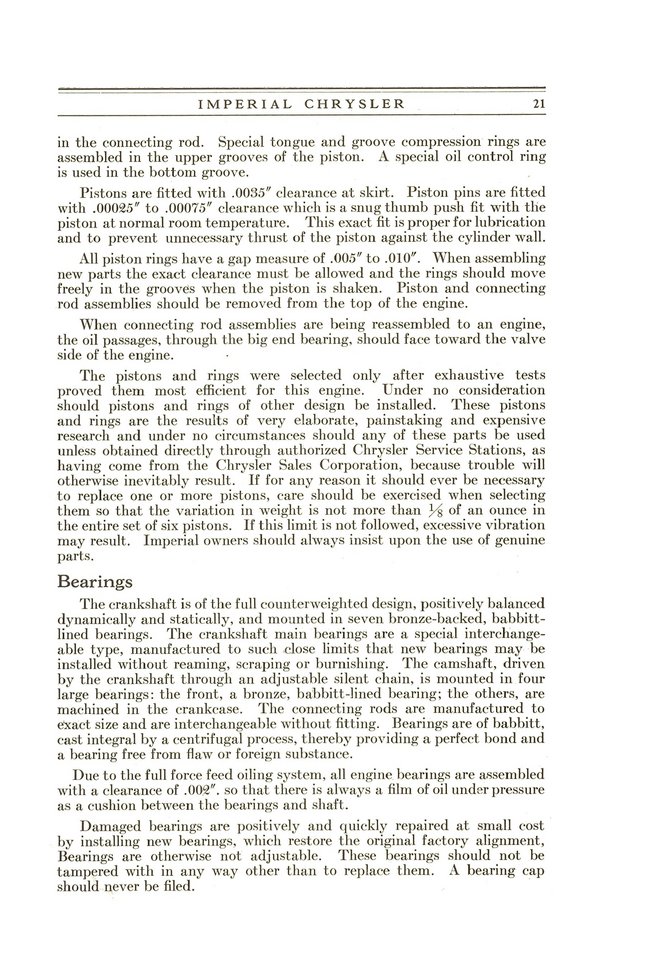 IMPERIAL CHRYSLER 21

in the connecting rod. Special tongue and groove compression rings are assembled in the upper grooves of the piston. A special oil control ring is used in the bottom groove.

Pistons are fitted with .0035″ clearance at skirt. Piston pins are fitted with .00025″ to .00075″ clearance which is a snug thumb push fit with the piston at normal room temperature. This exact fit is proper for lubrication and to prevent unnecessary thrust of the piston against the cylinder wall.

All piston rings have a gap measure of .005″ to .010″. When assembling new parts the exact clearance must be allowed and the rings should move freely in the grooves when the piston is shaken. Piston and connecting rod assemblies should be removed from the top of the engine.

When connecting rod assemblies are being reassembled to an engine, the oil passages, through the big end bearing, should face toward the valve side of the engine.

The pistons and rings were selected only after exhaustive tests proved them most efficient for this engine. Under no consideration should pistons and rings of other design be installed. These pistons and rings are the results of very elaborate, painstaking and expensive research and under no circumstances should any of these parts be used unless obtained directly through authorized Chrysler Service Stations, as having come from the Chrysler Sales Corporation, because trouble will otherwise inevitably result. If for any reason it should ever be necessary to replace one or more pistons, care should be exercised when selecting them so that the variation in weight is not more than $\frac{1}{8}$ of an ounce in the entire set of six pistons. If this limit is not followed, excessive vibration may result. Imperial owners should always insist upon the use of genuine parts.

Bearings

The crankshaft is of the full counterweighted design, positively balanced dynamically and statically, and mounted in seven bronze-backed, babbitt-lined bearings. The crankshaft main bearings are a special interchangeable type, manufactured to such close limits that new bearings may be installed without reaming, scraping or burnishing. The camshaft, driven by the crankshaft through an adjustable silent chain, is mounted in four large bearings: the front, a bronze, babbitt-lined bearing; the others, are machined in the crankcase. The connecting rods are manufactured to exact size and are interchangeable without fitting. Bearings are of babbitt, cast integral by a centrifugal process, thereby providing a perfect bond and a bearing free from flaw or foreign substance.

Due to the full force feed oiling system, all engine bearings are assembled with a clearance of .002″. so that there is always a film of oil under pressure as a cushion between the bearings and shaft.

Damaged bearings are positively and quickly repaired at small cost by installing new bearings, which restore the original factory alignment, Bearings are otherwise not adjustable. These bearings should not be tampered with in any way other than to replace them. A bearing cap should never be filed.